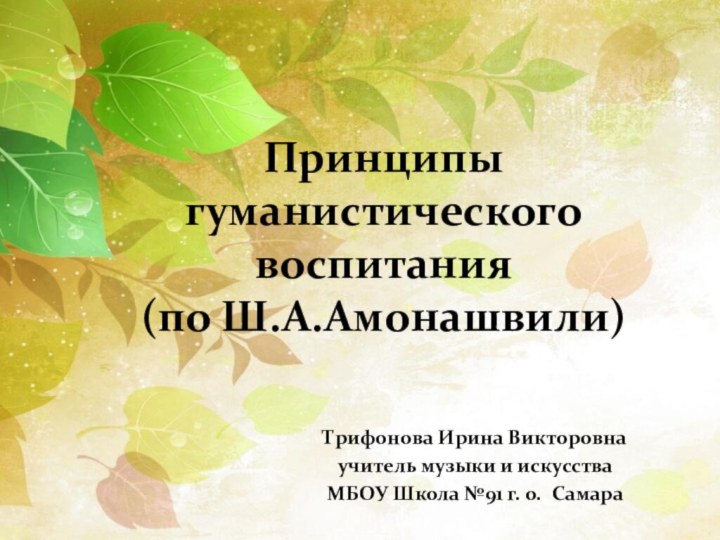 Принципы гуманистического воспитания (по Ш.А.Амонашвили)

Трифонова Ирина Викторовна
учитель музыки и искусства
МБОУ Школа №91 г. о. Самара